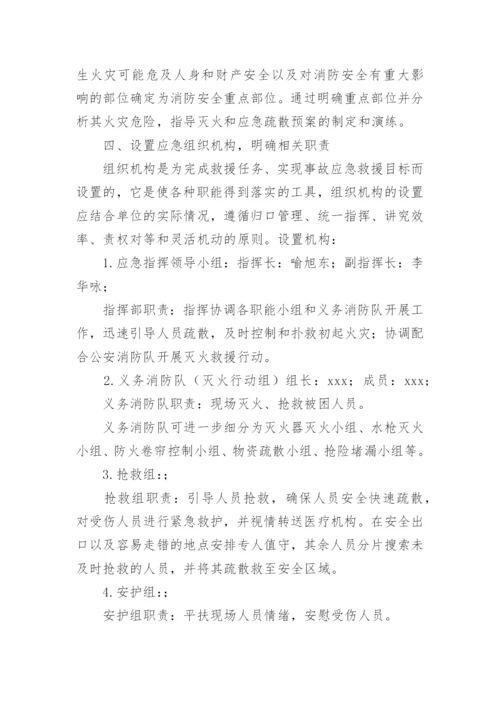 生火灾可能危及人身和财产安全以及对消防安全有重大影响的部位确定为消防安全重点部位。通过明确重点部位并分析其火灾危险，指导灭火和应急疏散预案的制定和演练。

四、设置应急组织机构，明确相关职责

组织机构是为完成救援任务、实现事故应急救援目标而设置的，它是使各种职能得到落实的工具，组织机构的设置应结合单位的实际情况，遵循归口管理、统一指挥、讲究效率、责权对等和灵活机动的原则。设置机构：

1.应急指挥领导小组：指挥长：喻旭东；副指挥长：李华咏；

指挥部职责：指挥协调各职能小组和义务消防队开展工作，迅速引导人员疏散，及时控制和扑救初起火灾；协调配合公安消防队开展灭火救援行动。

2.义务消防队（灭火行动组）组长：xxx；成员：xxx；

义务消防队职责：现场灭火、抢救被困人员。

义务消防队可进一步细分为灭火器灭火小组、水枪灭火小组、防火卷帘控制小组、物资疏散小组、抢险堵漏小组等。

3.抢救组：；

抢救组职责：引导人员抢救，确保人员安全快速疏散，对受伤人员进行紧急救护，并视情转送医疗机构。在安全出口以及容易走错的地点安排专人值守，其余人员分片搜索未及时抢救的人员，并将其疏散救至安全区域。

4.安护组：；

安护组职责：平扶现场人员情绪，安慰受伤人员。